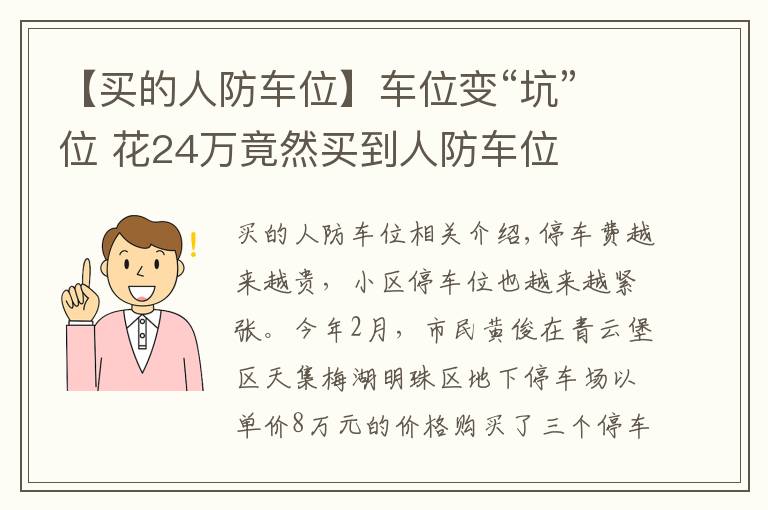 【买的人防车位】车位变“坑”位 花24万竟然买到人防车位

买的人防车位相关介绍，停车费越来越贵，小区停车位也越来越紧张。今年2月，市民黄俊在青云堡区天集梅湖明珠区地下停车场以单价8万元的价格购买了三个停车